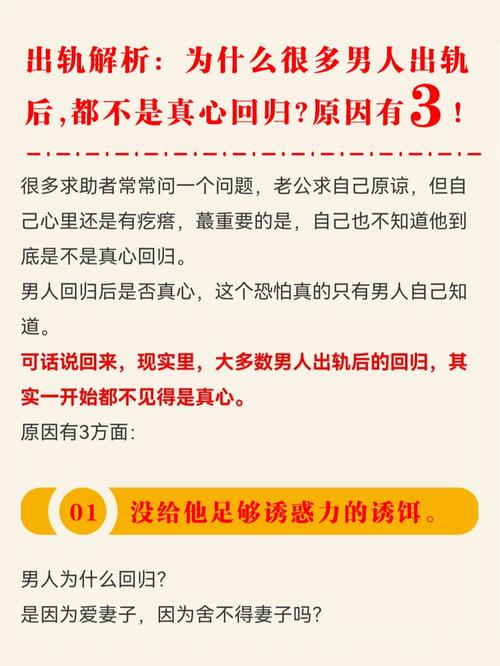 出轨解析：为什么很多男人出轨后，都不是真心回归？原因有3！

很多求助者常常问一个问题，老公求自己原谅，但自己心里还是有疙瘩，蕞重要的是，自己也不知道他到底是不是真心回归。

男人回归后是否真心，这个恐怕真的只有男人自己知道。

可话说回来，现实里，大多数男人出轨后的回归，其实一开始都不见得是真心。

原因有3方面：

01 没给他足够诱惑力的诱饵。

男人为什么回归？

是因为爱妻子，因为舍不得妻子吗？